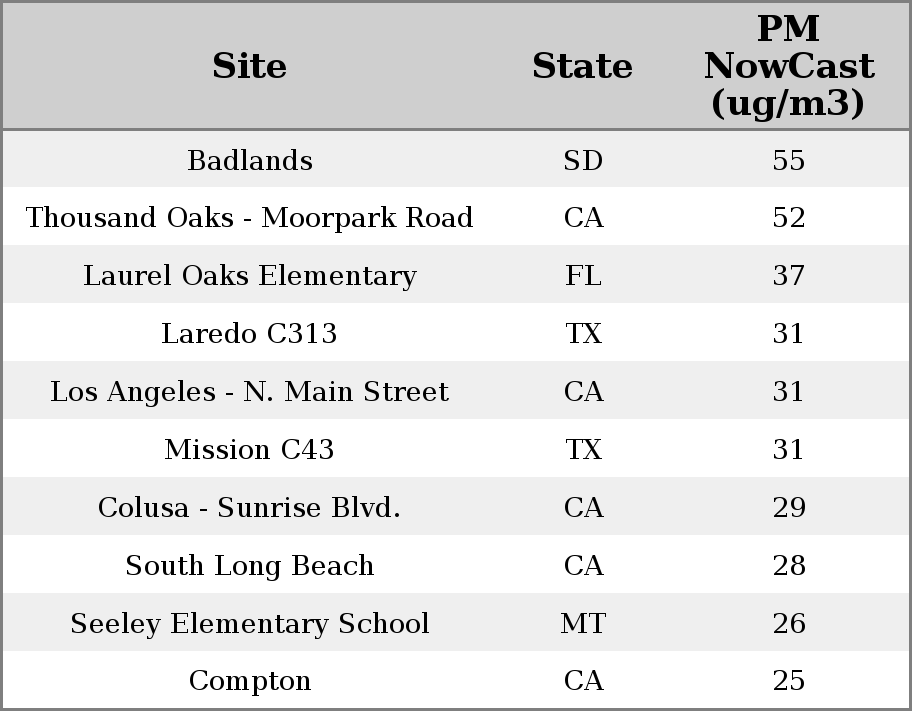 | Site | State | PM NowCast (ug/m3) |
|---|---|---|
| Badlands | SD | 55 |
| Thousand Oaks - Moorpark Road | CA | 52 |
| Laurel Oaks Elementary | FL | 37 |
| Laredo C313 | TX | 31 |
| Los Angeles - N. Main Street | CA | 31 |
| Mission C43 | TX | 31 |
| Colusa - Sunrise Blvd. | CA | 29 |
| South Long Beach | CA | 28 |
| Seeley Elementary School | MT | 26 |
| Compton | CA | 25 |